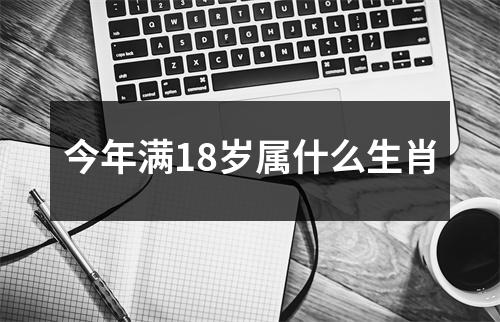 今年满18岁属什么生肖